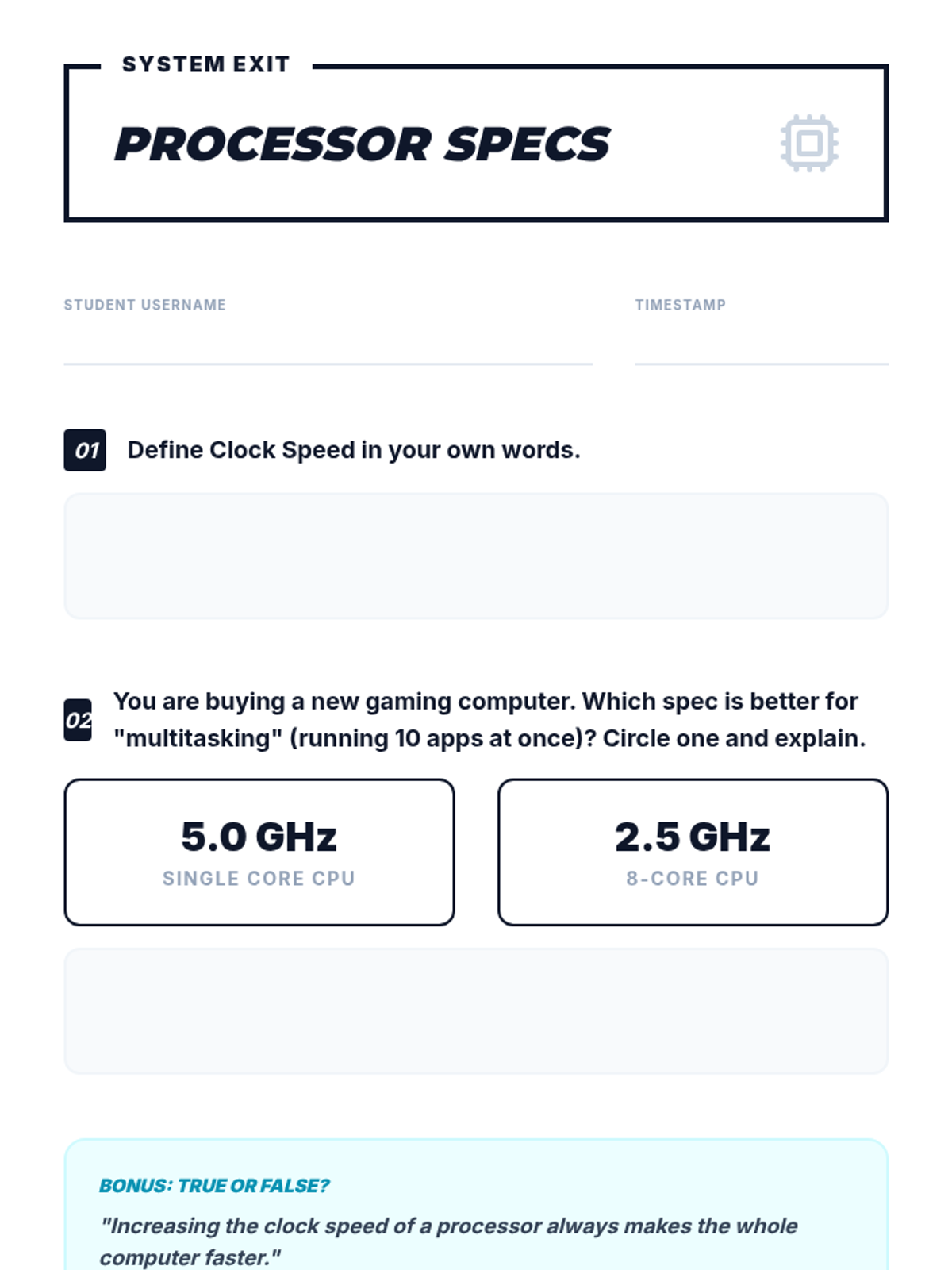 SYSTEM EXIT

PROCESSOR SPECS

STUDENT USERNAME
____

TIMESTAMP
____

01 Define Clock Speed in your own words.

02 You are buying a new gaming computer. Which spec is better for "multitasking" (running 10 apps at once)? Circle one and explain.

5.0 GHz
SINGLE CORE CPU

2.5 GHz
8-CORE CPU

BONUS: TRUE OR FALSE?

"Increasing the clock speed of a processor always makes the whole computer faster."